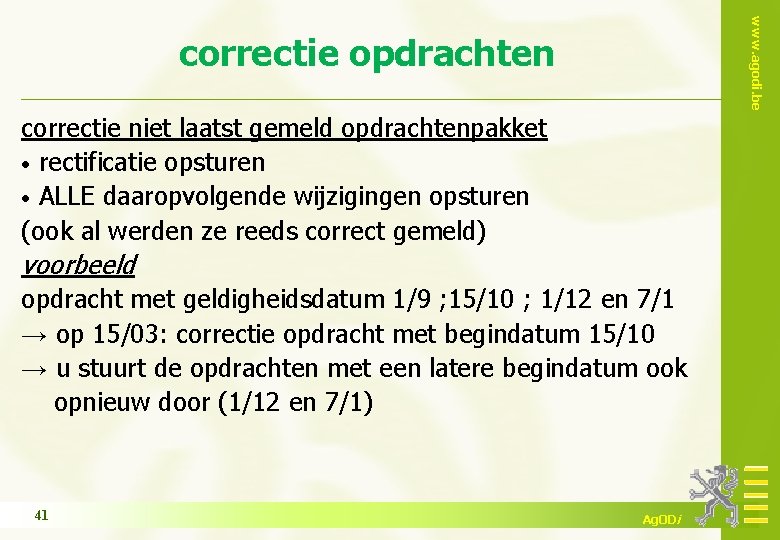 correctie opdrachten

www.agodi.be

correctie niet laatst gemeld opdrachtenpakket
• rectificatie opsturen
• ALLE daaropvolgende wijzigingen opsturen
(ook al werden ze reeds correct gemeld)
voorbeeld
opdracht met geldigheidsdatum 1/9 ;15/10 ; 1/12 en 7/1
→ op 15/03: correctie opdracht met begindatum 15/10
→ u stuurt de opdrachten met een latere begindatum ook opnieuw door (1/12 en 7/1)

41

AgODi